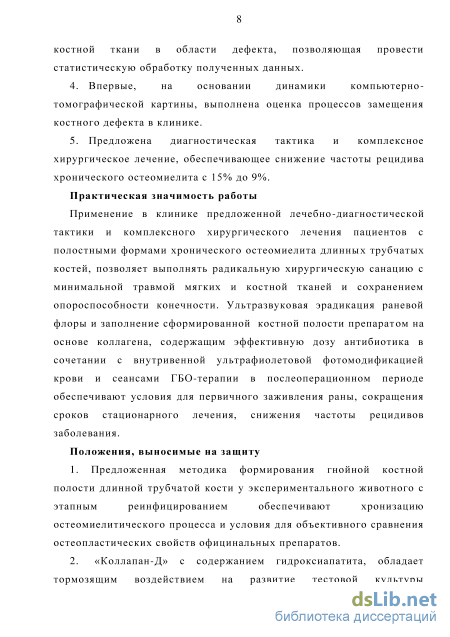 8

костной ткани в области дефекта, позволяющая провести статистическую обработку полученных данных.

4. Впервые, на основании динамики компьютерно-томографической картины, выполнена оценка процессов замещения костного дефекта в клинике.

5. Предложена диагностическая тактика и комплексное хирургическое лечение, обеспечивающее снижение частоты рецидива хронического остеомиелита с 15% до 9%.

Практическая значимость работы

Применение в клинике предложенной лечебно-диагностической тактики и комплексного хирургического лечения пациентов с полостными формами хронического остеомиелита длинных трубчатых костей, позволяет выполнять радикальную хирургическую санацию с минимальной травмой мягких и костной тканей и сохранением опороспособности конечности. Ультразвуковая эрадикация раневой флоры и заполнение сформированной костной полости препаратом на основе коллагена, содержащим эффективную дозу антибиотика в сочетании с внутривенной ультрафиолетовой фотомодификацией крови и сеансами ГБО-терапии в послеоперационном периоде обеспечивают условия для первичного заживления раны, сокращения сроков стационарного лечения, снижения частоты рецидивов заболевания.

Положения, выносимые на защиту

1. Предложенная методика формирования гнойной костной полости длинной трубчатой кости у экспериментального животного с этапным реинфицированием обеспечивают хронизацию остеомиелитического процесса и условия для объективного сравнения остеопластических свойств официнальных препаратов.

2. «Коллапан-Д» с содержанием гидроксиапатита, обладает тормозящим воздействием на развитие тестовой культуры

dsLib.net
библиотека диссертаций